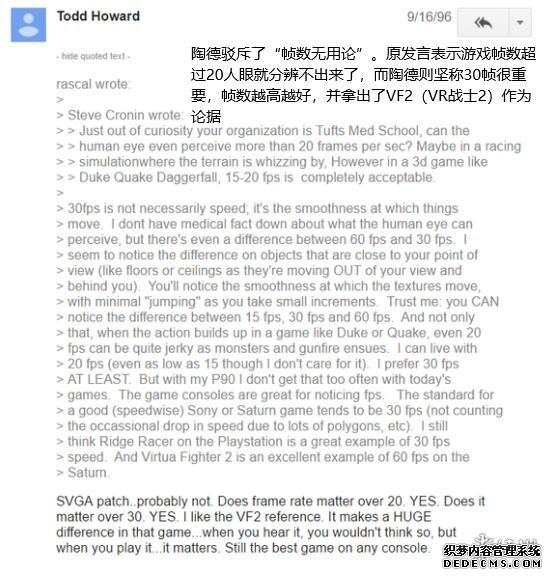 Todd Howard

9/16/96

- hide quoted text -

陶德驳斥了“帧数无用论”。原发言表示游戏帧数超过20人眼就分辨不出来了，而陶德则坚称30帧很重要，帧数越高越好，并拿出了VF2（VR战士2）作为论据

rascal wrote:
>
> Steve Cronin wrote:
> > Just out of curiosity your organization is Tufts Med School, can the
> > human eye even perceive more than 20 frames per sec? Maybe in a racing
> > simulationwhere the terrain is whizzing by, However in a 3d game like
> > Duke Quake Daggerfall, 15-20 fps is completely acceptable.
>
> 30fps is not necessarily speed; it's the smoothness at which things
> move. I dont have medical fact down about what the human eye can
> perceive, but there's even a difference between 60 fps and 30 fps. I
> seem to notice the difference on objects that are close to your point of
> view (like floors or ceilings as they're moving OUT of your view and
> behind you). You'll notice the smoothness at which the textures move,
> with minimal "jumping" as you take small increments. Trust me: you CAN
> notice the difference between 15 fps, 30 fps and 60 fps. And not only
> that, when the action builds up in a game like Duke or Quake, even 20
> fps can be quite jerky as monsters and gunfire ensues. I can live with
> 20 fps (even as low as 15 though I don't care for it). I prefer 30 fps
> AT LEAST. But with my P90 I don't get that too often with today's
> games. The game consoles are great for noticing fps. The standard for
> a good (speedwise) Sony or Saturn game tends to be 30 fps (not counting
> the occassional drop in speed due to lots of polygons, etc). I still
> think Ridge Racer on the Playstation is a great example of 30 fps
> speed. And Virtua Fighter 2 is an excellent example of 60 fps on the
> Saturn.

SVGA patch..probably not. Does frame rate matter over 20. YES. Does it matter over 30. YES. I like the VF2 reference. It makes a HUGE difference in that game...when you hear it, you wouldn't think so, but when you play it...it matters. Still the best game on any console.

织梦内容管理系统
DEDECMS.COM